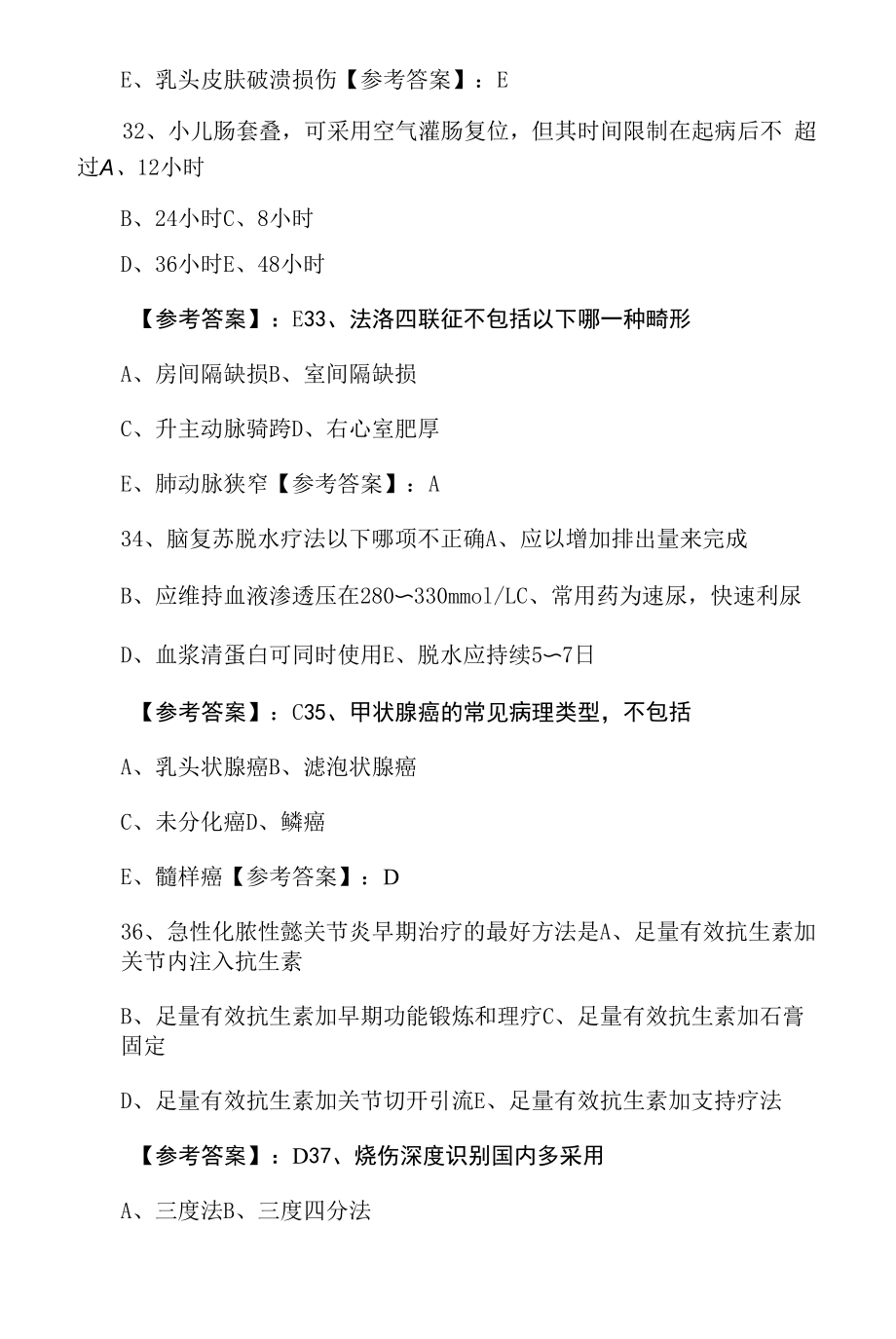 E、乳头皮肤破溃损伤【参考答案】：E

32、小儿肠套叠，可采用空气灌肠复位，但其时间限制在起病后不 超过A、12小时

B、24小时C、8小时

D、36小时E、48小时

【参考答案】：E33、法洛四联征不包括以下哪一种畸形

A、房间隔缺损B、室间隔缺损

C、升主动脉骑跨D、右心室肥厚

E、肺动脉狭窄【参考答案】：A

34、脑复苏脱水疗法以下哪项不正确A、应以增加排出量来完成

B、应维持血液渗透压在280〜330mmol/LC、常用药为速尿，快速利尿

D、血浆清蛋白可同时使用E、脱水应持续5〜7日

【参考答案】：C35、甲状腺癌的常见病理类型，不包括

A、乳头状腺癌B、滤泡状腺癌

C、未分化癌D、鳞癌

E、髓样癌【参考答案】：D

36、急性化脓性懿关节炎早期治疗的最好方法是A、足量有效抗生素加关节内注入抗生素

B、足量有效抗生素加早期功能锻炼和理疗C、足量有效抗生素加石膏固定

D、足量有效抗生素加关节切开引流E、足量有效抗生素加支持疗法

【参考答案】：D37、烧伤深度识别国内多采用

A、三度法B、三度四分法